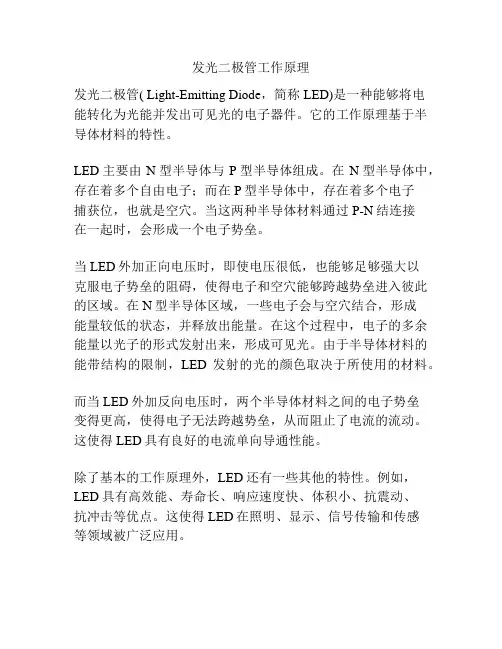 发光二极管工作原理

发光二极管( Light-Emitting Diode，简称 LED)是一种能够将电能转化为光能并发出可见光的电子器件。它的工作原理基于半导体材料的特性。

LED 主要由 N 型半导体与 P 型半导体组成。在 N 型半导体中，存在着多个自由电子；而在 P 型半导体中，存在着多个电子捕获位，也就是空穴。当这两种半导体材料通过 P-N 结连接在一起时，会形成一个电子势垒。

当 LED 外加正向电压时，即使电压很低，也能够足够强大以克服电子势垒的阻碍，使得电子和空穴能够跨越势垒进入彼此的区域。在 N 型半导体区域，一些电子会与空穴结合，形成能量较低的状态，并释放出能量。在这个过程中，电子的多余能量以光子的形式发射出来，形成可见光。由于半导体材料的能带结构的限制，LED 发射的光的颜色取决于所使用的材料。

而当 LED 外加反向电压时，两个半导体材料之间的电子势垒变得更高，使得电子无法跨越势垒，从而阻止了电流的流动。这使得 LED 具有良好的电流单向导通性能。

除了基本的工作原理外，LED 还有一些其他的特性。例如，LED 具有高效能、寿命长、响应速度快、体积小、抗震动、抗冲击等优点。这使得 LED 在照明、显示、信号传输和传感等领域被广泛应用。